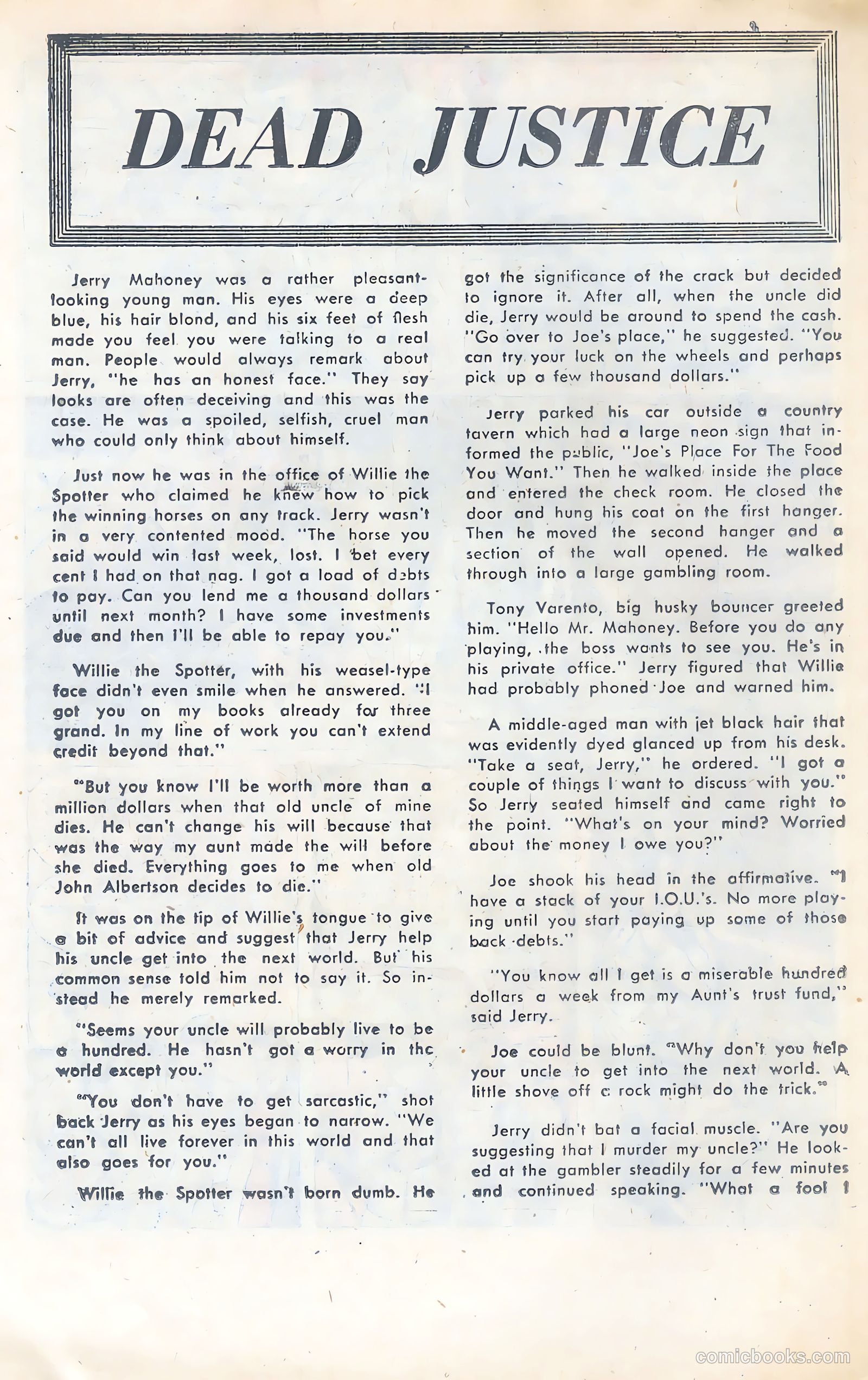 DEAD JUSTICE

Jerry Mahoney was a rather pleasant-looking young man. His eyes were a deep blue, his hair blond, and his six feet of flesh made you feel you were talking to a real man. People would always remark about Jerry, "he has an honest face." They say looks are often deceiving and this was the case. He was a spoiled, selfish, cruel man who could only think about himself.

Just now he was in the office of Willie the Spotter who claimed he knew how to pick the winning horses on any track. Jerry wasn't in a very contented mood. "The horse you said would win last week, lost. I bet every cent I had on that nag. I got a load of debts to pay. Can you lend me a thousand dollars until next month? I have some investments due and then I'll be able to repay you."

Willie the Spotter, with his weasel-type face didn't even smile when he answered. "I got you on my books already for three grand. In my line of work you can't extend credit beyond that."

"But you know I'll be worth more than a million dollars when that old uncle of mine dies. He can't change his will because that was the way my aunt made the will before she died. Everything goes to me when old John Albertson decides to die."

It was on the tip of Willie's tongue to give a bit of advice and suggest that Jerry help his uncle get into the next world. But his common sense told him not to say it. So instead he merely remarked.

"Seems your uncle will probably live to be a hundred. He hasn't got a worry in the world except you."

"You don't have to get sarcastic," shot back Jerry as his eyes began to narrow. "We can't all live forever in this world and that also goes for you."

Willie the Spotter wasn't born dumb. He got the significance of the crack but decided to ignore it. After all, when the uncle did die, Jerry would be around to spend the cash. "Go over to Joe's place," he suggested. "You can try your luck on the wheels and perhaps pick up a few thousand dollars."

Jerry parked his car outside a country tavern which had a large neon sign that informed the public, "Joe's Place For The Food You Want." Then he walked inside the place and entered the check room. He closed the door and hung his coat on the first hanger. Then he moved the second hanger and a section of the wall opened. He walked through into a large gambling room.

Tony Varento, big husky bouncer greeted him. "Hello Mr. Mahoney. Before you do any playing, the boss wants to see you. He's in his private office." Jerry figured that Willie had probably phoned Joe and warned him.

A middle-aged man with jet black hair that was evidently dyed glanced up from his desk. "Take a seat, Jerry," he ordered. "I got a couple of things I want to discuss with you." So Jerry seated himself and came right to the point. "What's on your mind? Worried about the money I owe you?"

Joe shook his head in the affirmative. "I have a stack of your I.O.U.'s. No more playing until you start paying up some of those back debts."

"You know all I get is a miserable hundred dollars a week from my Aunt's trust fund," said Jerry.

Joe could be blunt. "Why don't you help your uncle to get into the next world. A little shove off a rock might do the trick."

Jerry didn't bat a facial muscle. "Are you suggesting that I murder my uncle?" He looked at the gambler steadily for a few minutes and continued speaking. "What a fool I

comicbooks.com